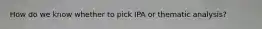 How do we know whether to pick IPA or thematic analysis?